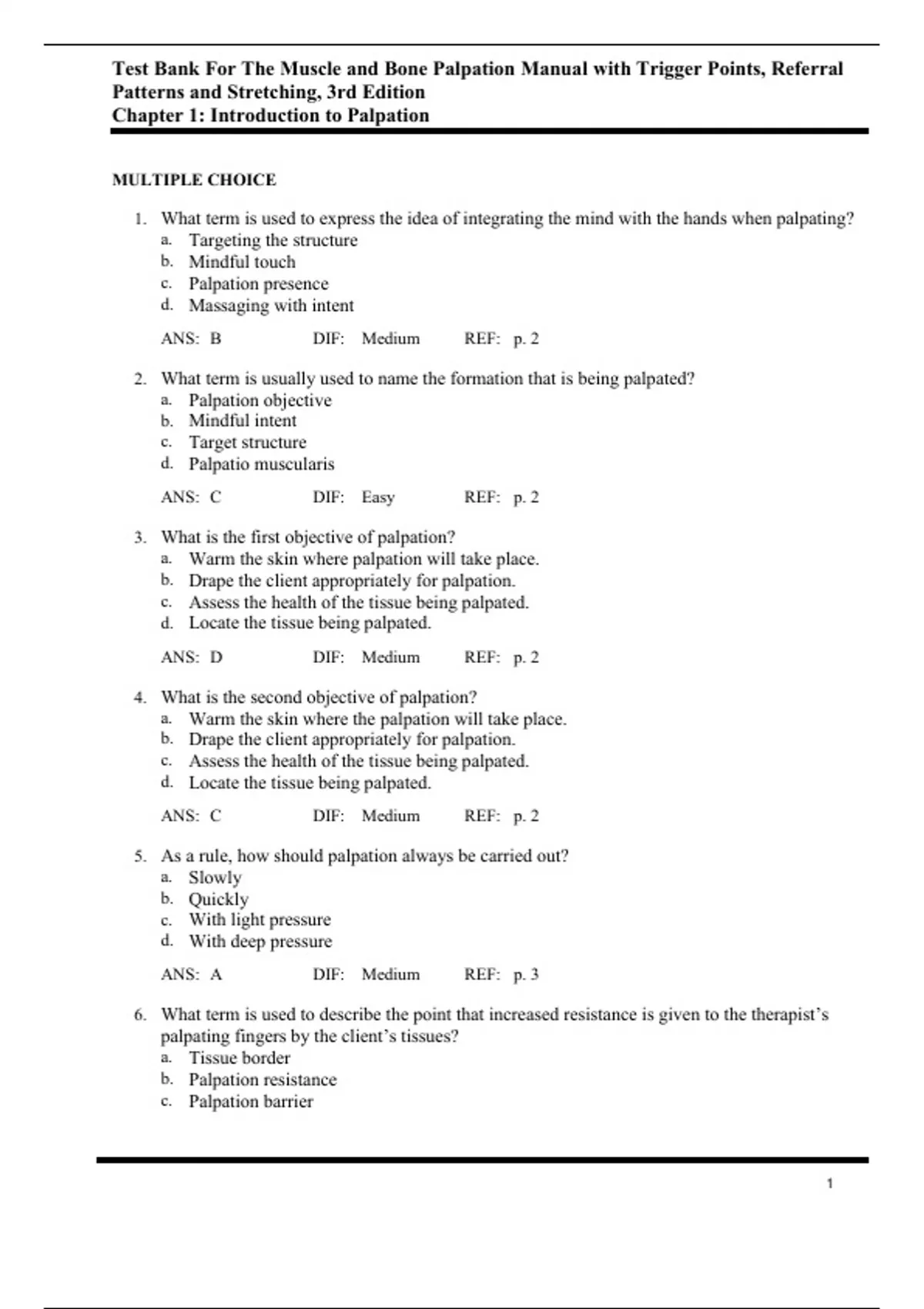 Test Bank For The Muscle and Bone Palpation Manual with Trigger Points, Referral Patterns and Stretching, 3rd Edition
Chapter 1: Introduction to Palpation

MULTIPLE CHOICE

1. What term is used to express the idea of integrating the mind with the hands when palpating?
a. Targeting the structure
b. Mindful touch
c. Palpation presence
d. Massaging with intent

ANS: B DIF: Medium REF: p. 2

2. What term is usually used to name the formation that is being palpated?
a. Palpation objective
b. Mindful intent
c. Target structure
d. Palpatio muscularis

ANS: C DIF: Easy REF: p. 2

3. What is the first objective of palpation?
a. Warm the skin where palpation will take place.
b. Drape the client appropriately for palpation.
c. Assess the health of the tissue being palpated.
d. Locate the tissue being palpated.

ANS: D DIF: Medium REF: p. 2

4. What is the second objective of palpation?
a. Warm the skin where the palpation will take place.
b. Drape the client appropriately for palpation.
c. Assess the health of the tissue being palpated.
d. Locate the tissue being palpated.

ANS: C DIF: Medium REF: p. 2

5. As a rule, how should palpation always be carried out?
a. Slowly
b. Quickly
c. With light pressure
d. With deep pressure

ANS: A DIF: Medium REF: p. 3

6. What term is used to describe the point that increased resistance is given to the therapist's palpating fingers by the client's tissues?
a. Tissue border
b. Palpation resistance
c. Palpation barrier

1